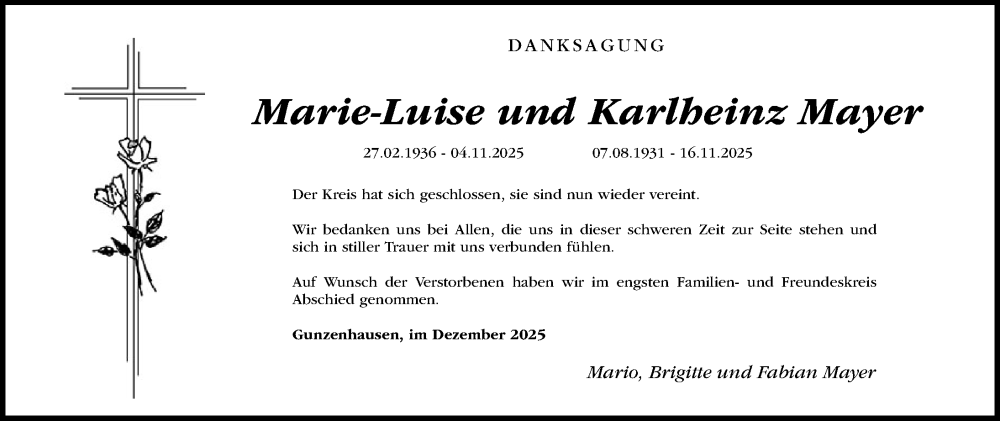 DANKSAGUNG

Marie-Luise und Karlheinz Mayer

27.02.1936 - 04.11.2025 07.08.1931 - 16.11.2025

Der Kreis hat sich geschlossen, sie sind nun wieder vereint.

Wir bedanken uns bei Allen, die uns in dieser schweren Zeit zur Seite stehen und sich in stiller Trauer mit uns verbunden fühlen.

Auf Wunsch der Verstorbenen haben wir im engsten Familien- und Freundeskreis Abschied genommen.

Gunzenhausen, im Dezember 2025

Mario, Brigitte und Fabian Mayer